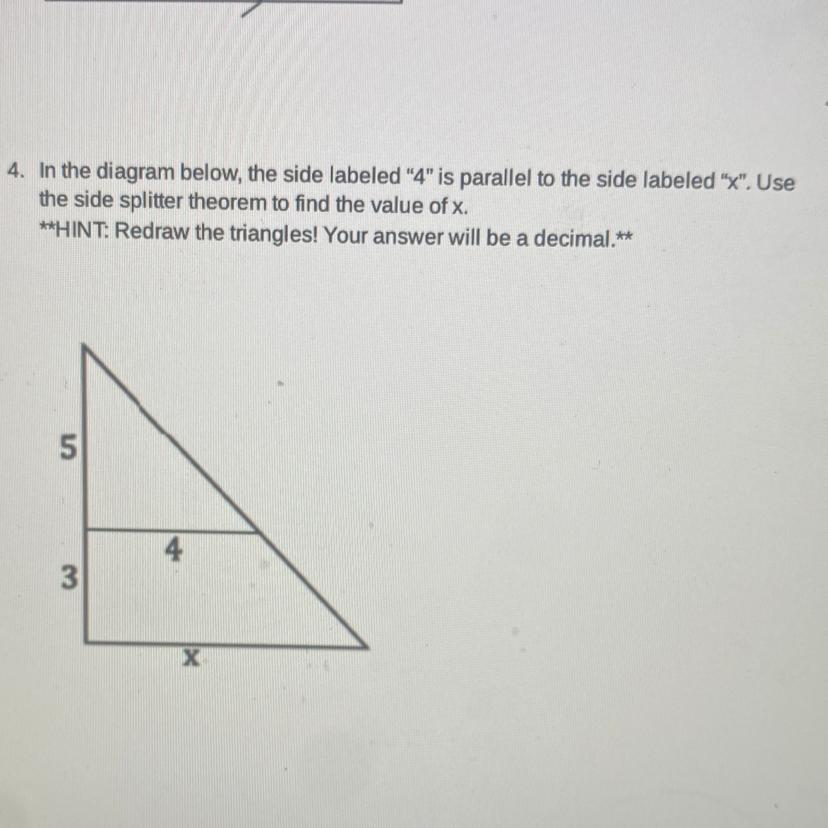 4. In the diagram below, the side labeled "4" is parallel to the side labeled "x". Use the side splitter theorem to find the value of x.
**HINT: Redraw the triangles! Your answer will be a decimal.**

5
4
3
x